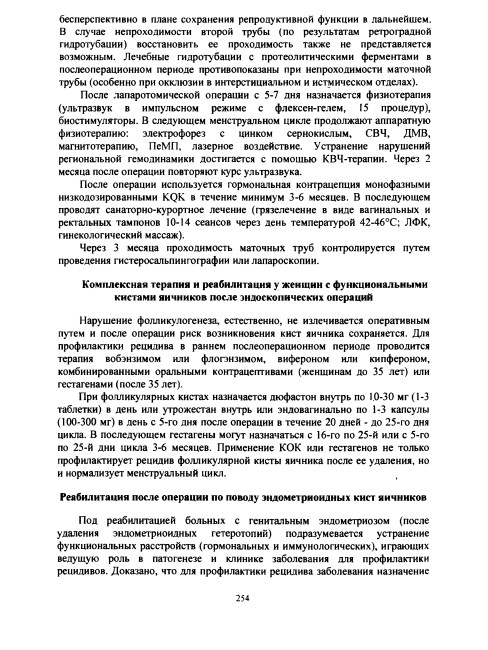 бесперспективно в плане сохранения репродуктивной функции в дальнейшем. В случае непроходимости второй трубы (по результатам ретроградной гидротубации) восстановить ее проходимость также не представляется возможным. Лечебные гидротубации с протеолитическими ферментами в послеоперационном периоде противопоказаны при непроходимости маточной трубы (особенно при окклюзии в интерстициальном и истмическом отделах).

После лапаротомической операции с 5-7 дня назначается физиотерапия (ультразвук в импульсном режиме с флексен-гелем, 15 процедур), биостимуляторы. В следующем менструальном цикле продолжают аппаратную физиотерапию: электрофорез с цинком сернокислым, СВЧ, ДМВ, магнитотерапию, ПеМП, лазерное воздействие. Устранение нарушений региональной гемодинамики достигается с помощью КВЧ-терапии. Через 2 месяца после операции повторяют курс ультразвука.

После операции используется гормональная контрацепция монофазными низкодозированными KQK в течение минимум 3-6 месяцев. В последующем проводят санаторно-курортное лечение (грязелечение в виде вагинальных и ректальных тампонов 10-14 сеансов через день температурой 42-46°С; ЛФК, гинекологический массаж).

Через 3 месяца проходимость маточных труб контролируется путем проведения гистеросальпингографии или лапароскопии.

Комплексная терапия и реабилитация у женщин с функциональными кистами яичников после эндоскопических операций

Нарушение фолликулогенеза, естественно, не излечивается оперативным путем и после операции риск возникновения кист яичника сохраняется. Для профилактики рецидива в раннем послеоперационном периоде проводится терапия вобэнзимом или флогэнзимом, вифероном или кипфероном, комбинированными оральными контрацептивами (женщинам до 35 лет) или гестагенами (после 35 лет).

При фолликулярных кистах назначается дюфастон внутрь по 10-30 мг (1-3 таблетки) в день или утрожестан внутрь или эндовагинально по 1-3 капсулы (100-300 мг) в день с 5-го дня после операции в течение 20 дней - до 25-го дня цикла. В последующем гестагены могут назначаться с 16-го по 25-й или с 5-го по 25-й дни цикла 3-6 месяцев. Применение КОК или гестагенов не только профилактирует рецидив фолликулярной кисты яичника после ее удаления, но и нормализует менструальный цикл.

Реабилитация после операции по поводу эндометриоидных кист яичников

Под реабилитацией больных с генитальным эндометриозом (после удаления эндометриоидных гетеротопий) подразумевается устранение функциональных расстройств (гормональных и иммунологических), играющих ведущую роль в патогенезе и клинике заболевания для профилактики рецидивов. Доказано, что для профилактики рецидива заболевания назначение

254